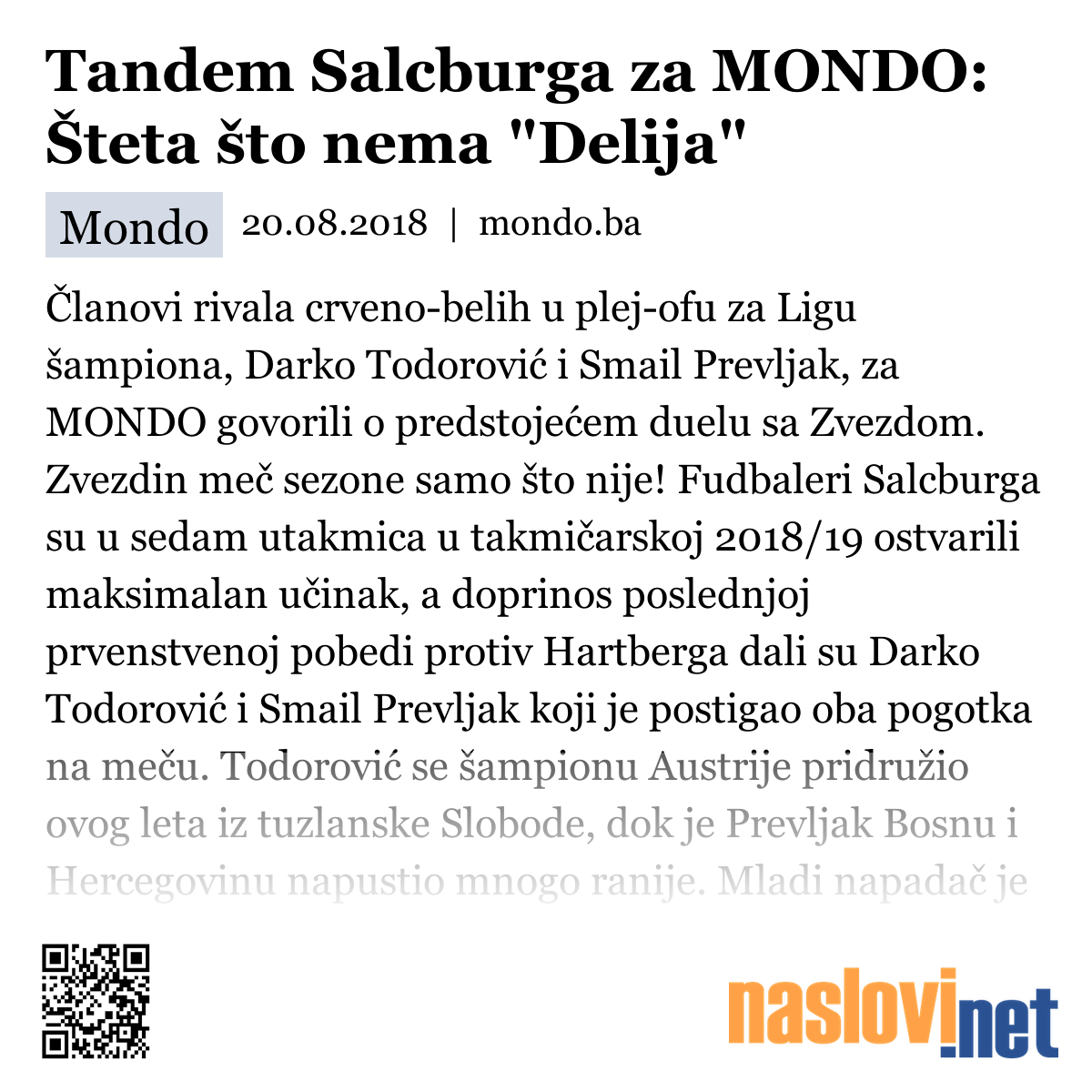 Tandem Salcburga za MONDO: Šteta što nema "Delija"

Mondo 20.08.2018 | mondo.ba

Članovi rivala crveno-belih u plej-ofu za Ligu šampiona, Darko Todorović i Smail Prevljak, za MONDO govorili o predstojećem duelu sa Zvezdom. Zvezdin meč sezone samo što nije! Fudbaleri Salcburga su u sedam utakmica u takmičarskoj 2018/19 ostvarili maksimalan učinak, a doprinos poslednjoj prvenstvenoj pobedi protiv Hartberga dali su Darko Todorović i Smail Prevljak koji je postigao oba pogotka na meču. Todorović se šampionu Austrije pridružio ovog leta iz tuzlanske Slobode, dok je Prevljak Bosnu i Hercegovinu napustio mnogo ranije. Mladi napadač je

naslovi.net